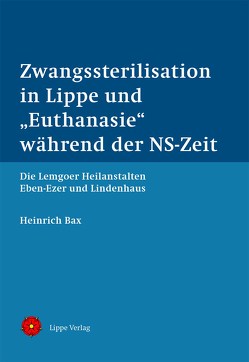 Zwangssterilisation in Lippe und „Euthanasie“ während der NS-Zeit

Die Lemgoer Heilanstalten Eben-Ezer und Lindenhaus

Heinrich Bax

Lippe Verlag